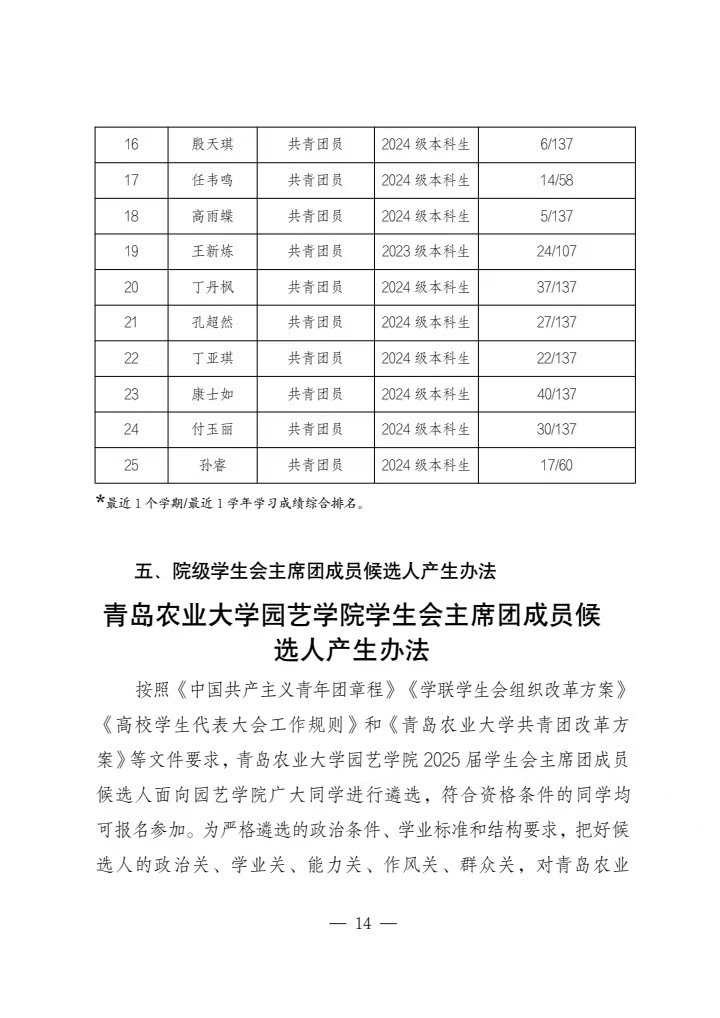 | 16 | 殷天琪 | 共青团员 | 2024 级本科生 | 6/137 |
|---|---|---|---|---|
| 17 | 任韦鸣 | 共青团员 | 2024 级本科生 | 14/58 |
| 18 | 高雨蝶 | 共青团员 | 2024 级本科生 | 5/137 |
| 19 | 王新炼 | 共青团员 | 2023 级本科生 | 24/107 |
| 20 | 丁丹枫 | 共青团员 | 2024 级本科生 | 37/137 |
| 21 | 孔超然 | 共青团员 | 2024 级本科生 | 27/137 |
| 22 | 丁亚琪 | 共青团员 | 2024 级本科生 | 22/137 |
| 23 | 康士如 | 共青团员 | 2024 级本科生 | 40/137 |
| 24 | 付玉丽 | 共青团员 | 2024 级本科生 | 30/137 |
| 25 | 孙睿 | 共青团员 | 2024 级本科生 | 17/60 |

*最近 1 个学期/最近 1 学年学习成绩综合排名。

五、院级学生会主席团成员候选人产生办法

青岛农业大学园艺学院学生会主席团成员候选人产生办法

按照《中国共产主义青年团章程》《学联学生会组织改革方案》《高校学生代表大会工作规则》和《青岛农业大学共青团改革方案》等文件要求，青岛农业大学园艺学院 2025 届学生会主席团成员候选人面向园艺学院广大同学进行遴选，符合资格条件的同学均可报名参加。为严格遴选的政治条件、学业标准和结构要求，把好候选人的政治关、学业关、能力关、作风关、群众关，对青岛农业

— 14 —